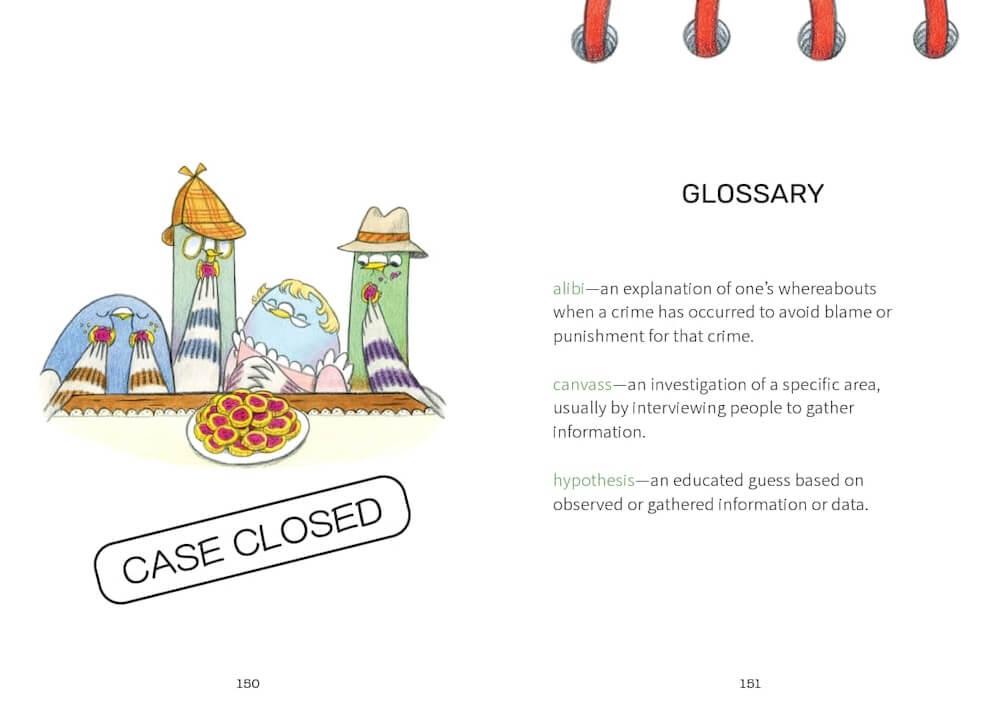 CASE CLOSED

150

GLOSSARY

alibi—an explanation of one's whereabouts when a crime has occurred to avoid blame or punishment for that crime.

canvass—an investigation of a specific area, usually by interviewing people to gather information.

hypothesis—an educated guess based on observed or gathered information or data.

151